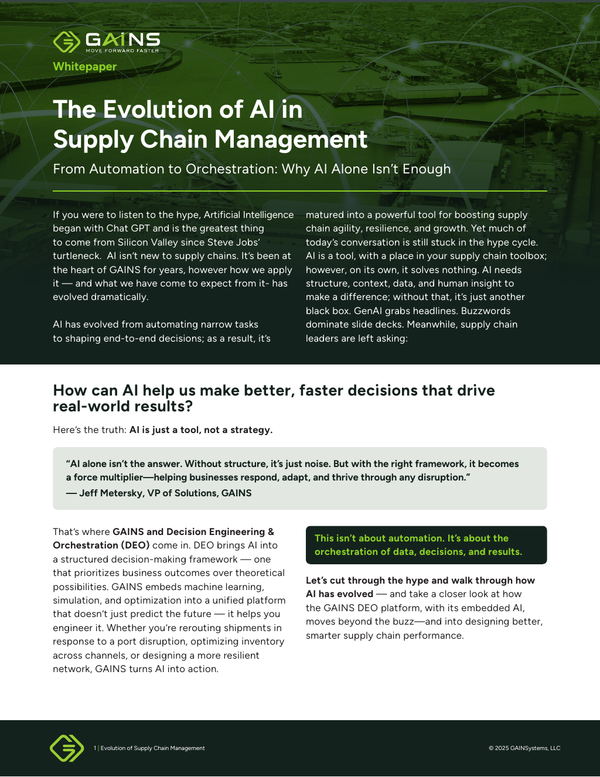 GAINS
MOVE FORWARD FASTER

Whitepaper

The Evolution of AI in Supply Chain Management

From Automation to Orchestration: Why AI Alone Isn't Enough

If you were to listen to the hype, Artificial Intelligence began with Chat GPT and is the greatest thing to come from Silicon Valley since Steve Jobs' turtleneck. AI isn't new to supply chains. It's been at the heart of GAINS for years, however how we apply it — and what we have come to expect from it- has evolved dramatically.

AI has evolved from automating narrow tasks to shaping end-to-end decisions; as a result, it's matured into a powerful tool for boosting supply chain agility, resilience, and growth. Yet much of today's conversation is still stuck in the hype cycle. AI is a tool, with a place in your supply chain toolbox; however, on its own, it solves nothing. AI needs structure, context, data, and human insight to make a difference; without that, it's just another black box. GenAI grabs headlines. Buzzwords dominate slide decks. Meanwhile, supply chain leaders are left asking:

How can AI help us make better, faster decisions that drive real-world results?

Here's the truth: AI is just a tool, not a strategy.

"AI alone isn't the answer. Without structure, it's just noise. But with the right framework, it becomes a force multiplier—helping businesses respond, adapt, and thrive through any disruption."
— Jeff Metersky, VP of Solutions, GAINS

That's where GAINS and Decision Engineering & Orchestration (DEO) come in. DEO brings AI into a structured decision-making framework — one that prioritizes business outcomes over theoretical possibilities. GAINS embeds machine learning, simulation, and optimization into a unified platform that doesn't just predict the future — it helps you engineer it. Whether you're rerouting shipments in response to a port disruption, optimizing inventory across channels, or designing a more resilient network, GAINS turns AI into action.

This isn't about automation. It's about the orchestration of data, decisions, and results.

Let's cut through the hype and walk through how AI has evolved — and take a closer look at how the GAINS DEO platform, with its embedded AI, moves beyond the buzz—and into designing better, smarter supply chain performance.

1 | Evolution of Supply Chain Management

© 2025 GAINSystems, LLC